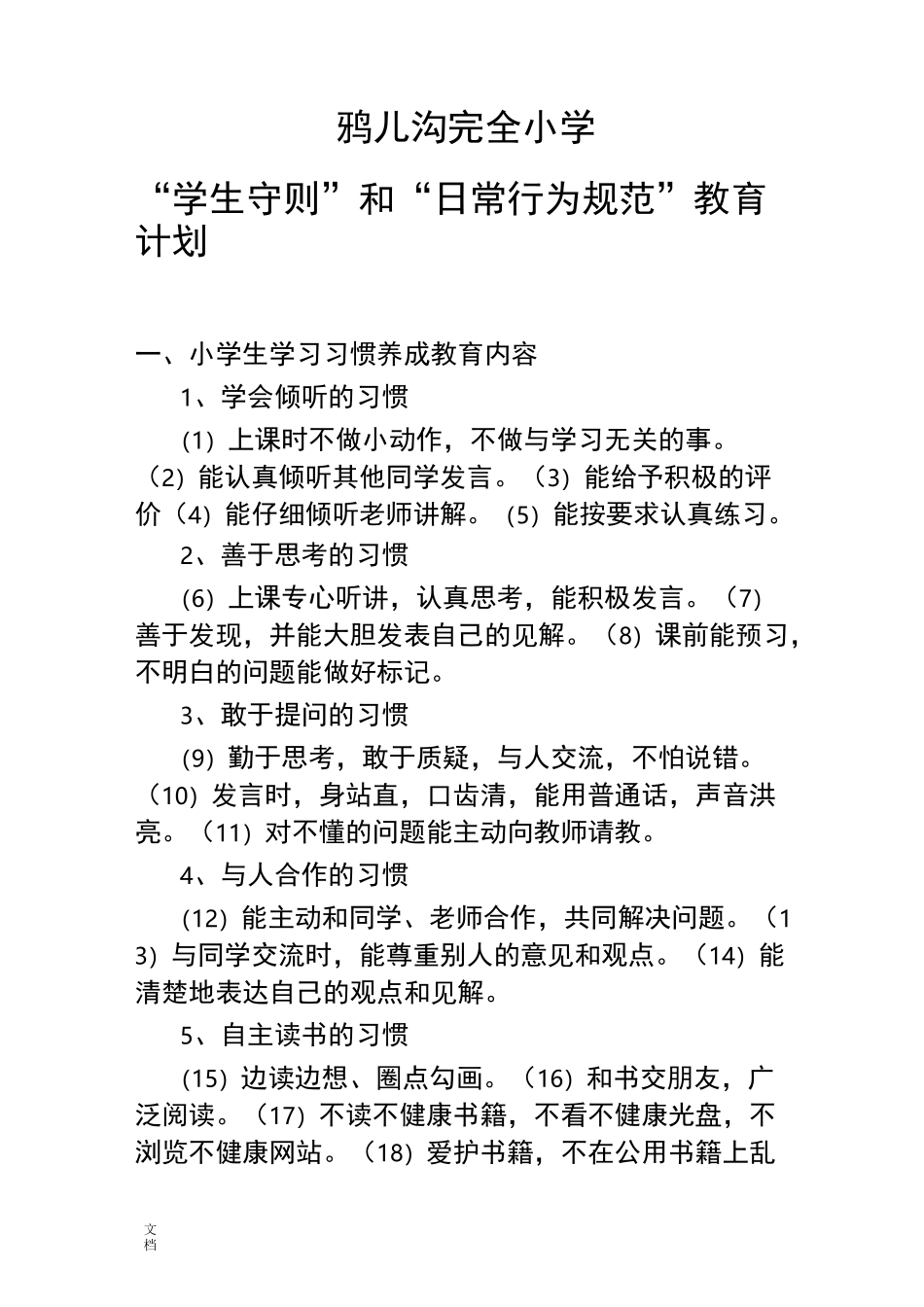 鸦儿沟完全小学

“学生守则”和“日常行为规范”教育计划

一、小学生学习习惯养成教育内容

1、学会倾听的习惯

(1) 上课时不做小动作，不做与学习无关的事。(2) 能认真倾听其他同学发言。(3) 能给予积极的评价 (4) 能仔细倾听老师讲解。 (5) 能按要求认真练习。

2、善于思考的习惯

(6) 上课专心听讲，认真思考，能积极发言。(7) 善于发现，并能大胆发表自己的见解。(8) 课前能预习，不明白的问题能做好标记。

3、敢于提问的习惯

(9) 勤于思考，敢于质疑，与人交流，不怕说错。(10) 发言时，身站直，口齿清，能用普通话，声音洪亮。(11) 对不懂的问题能主动向教师请教。

4、与人合作的习惯

(12) 能主动和同学、老师合作，共同解决问题。(13) 与同学交流时，能尊重别人的意见和观点。(14) 能清楚地表达自己的观点和见解。

5、自主读书的习惯

(15) 边读边想、圈点勾画。(16) 和书交朋友，广泛阅读。(17) 不读不健康书籍，不看不健康光盘，不浏览不健康网站。(18) 爱护书籍，不在公用书籍上乱

文档